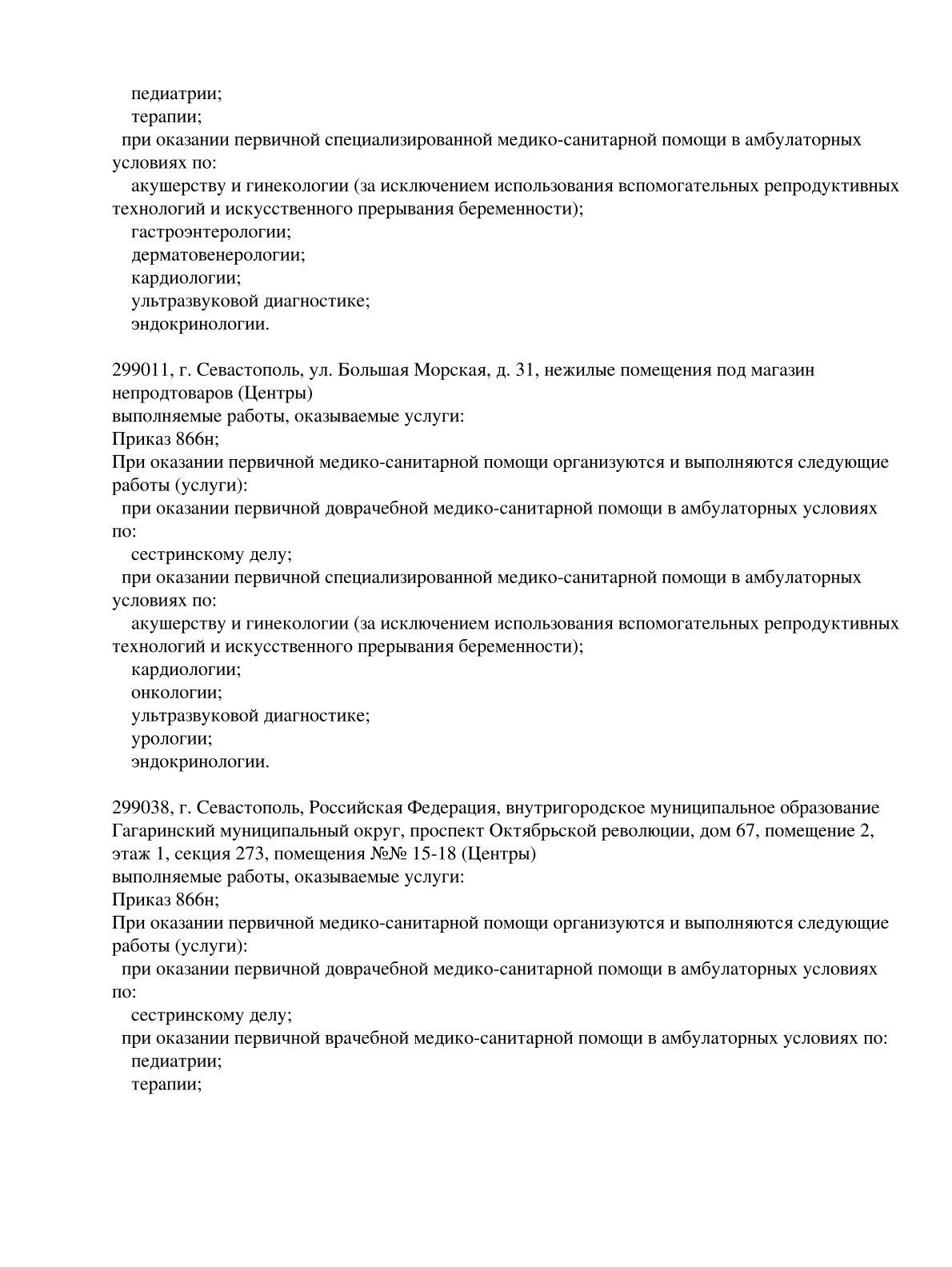 педиатрии;
терапии;
при оказании первичной специализированной медико-санитарной помощи в амбулаторных условиях по:
акушерству и гинекологии (за исключением использования вспомогательных репродуктивных технологий и искусственного прерывания беременности);
гастроэнтерологии;
дерматовенерологии;
кардиологии;
ультразвуковой диагностике;
эндокринологии.

299011, г. Севастополь, ул. Большая Морская, д. 31, нежилые помещения под магазин непродтоваров (Центры)
выполняемые работы, оказываемые услуги:
Приказ 866н;
При оказании первичной медико-санитарной помощи организуются и выполняются следующие работы (услуги):
при оказании первичной доврачебной медико-санитарной помощи в амбулаторных условиях по:
сестринскому делу;
при оказании первичной специализированной медико-санитарной помощи в амбулаторных условиях по:
акушерству и гинекологии (за исключением использования вспомогательных репродуктивных технологий и искусственного прерывания беременности);
кардиологии;
онкологии;
ультразвуковой диагностике;
урологии;
эндокринологии.

299038, г. Севастополь, Российская Федерация, внутригородское муниципальное образование Гагаринский муниципальный округ, проспект Октябрьской революции, дом 67, помещение 2, этаж 1, секция 273, помещения №№ 15-18 (Центры)
выполняемые работы, оказываемые услуги:
Приказ 866н;
При оказании первичной медико-санитарной помощи организуются и выполняются следующие работы (услуги):
при оказании первичной доврачебной медико-санитарной помощи в амбулаторных условиях по:
сестринскому делу;
при оказании первичной врачебной медико-санитарной помощи в амбулаторных условиях по:
педиатрии;
терапии;